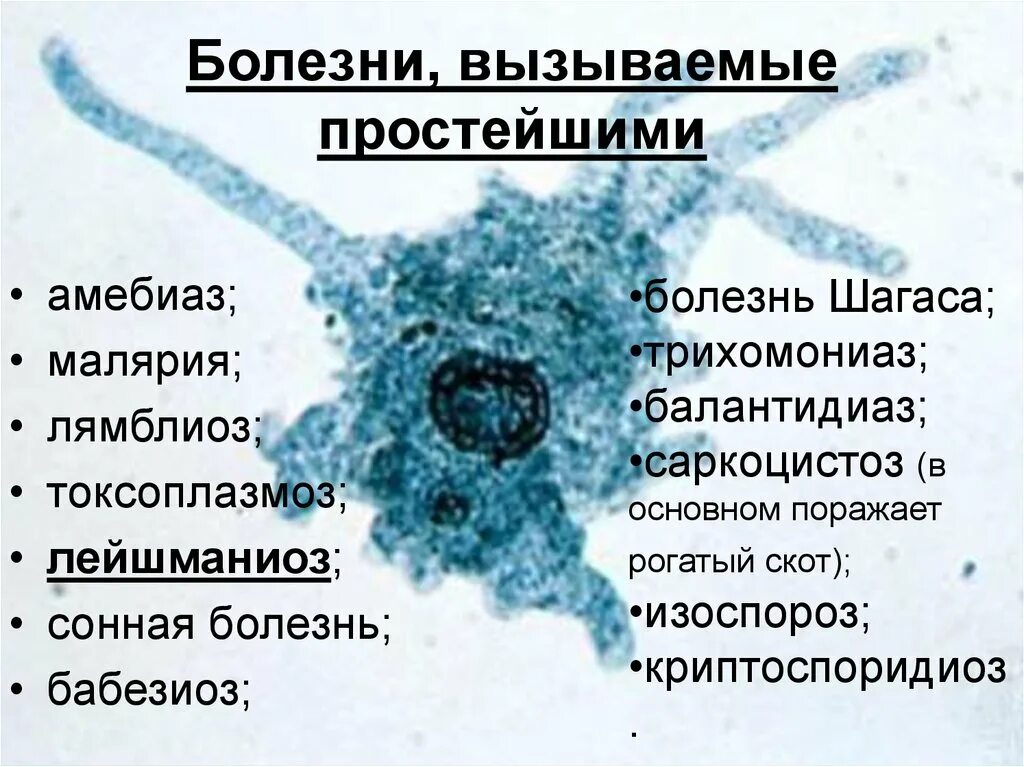 Болезни, вызываемые простейшими

• амебиаз;
• малярия;
• лямблиоз;
• токсоплазмоз;
• лейшманиоз;
• сонная болезнь;
• бабезиоз;

•болезнь Шагаса;
•трихомониаз;
•балантидиаз;
•саркоцистоз (в основном поражает рогатый скот);
•изоспороз;
•криптоспоридиоз
.